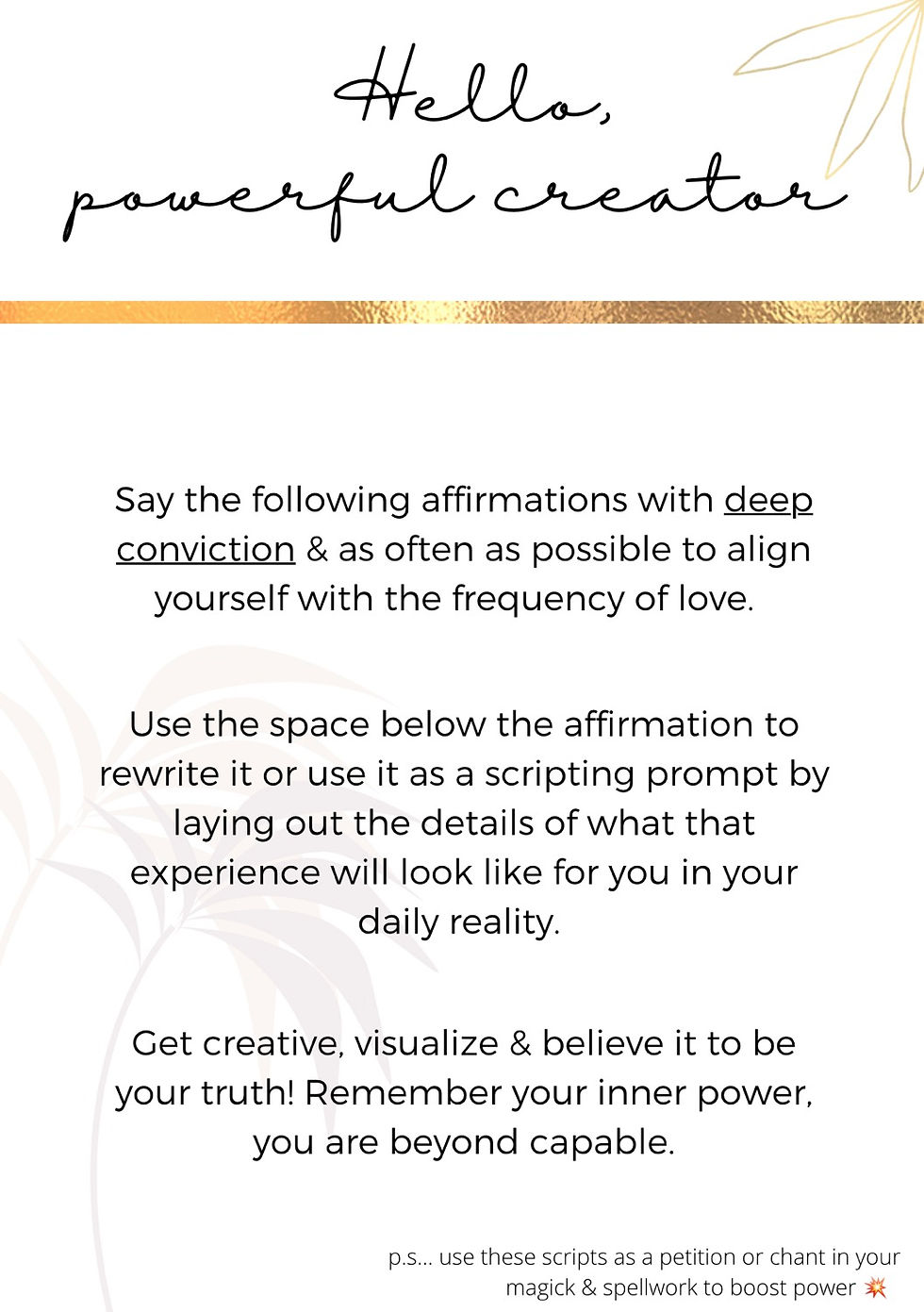 Hello,
powerful creator

Say the following affirmations with deep conviction & as often as possible to align yourself with the frequency of love.

Use the space below the affirmation to rewrite it or use it as a scripting prompt by laying out the details of what that experience will look like for you in your daily reality.

Get creative, visualize & believe it to be your truth! Remember your inner power, you are beyond capable.

p.s... use these scripts as a petition or chant in your magick & spellwork to boost power 💥